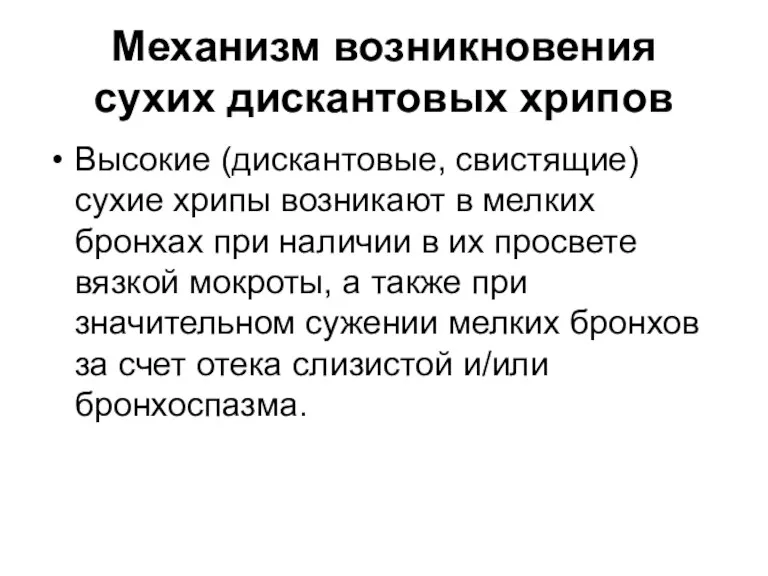 Механизм возникновения сухих дискантовых хрипов

• Высокие (дискантовые, свистящие) сухие хрипы возникают в мелких бронхах при наличии в их просвете вязкой мокроты, а также при значительном сужении мелких бронхов за счет отека слизистой и/или бронхоспазма.